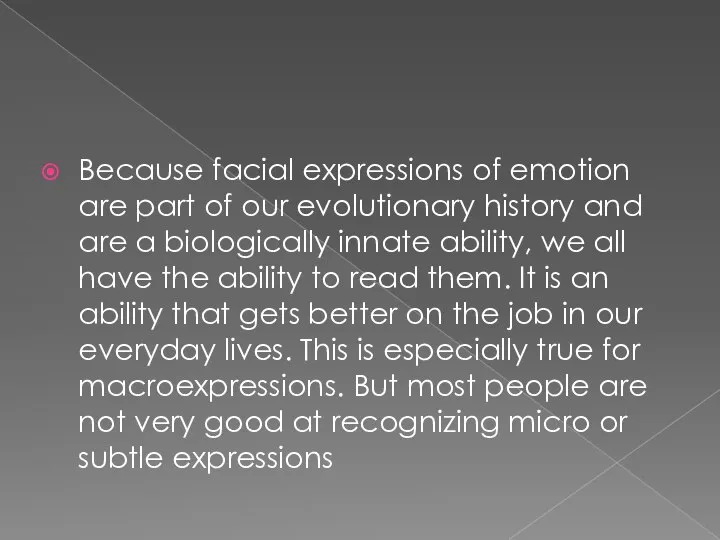 Because facial expressions of emotion are part of our evolutionary history and are a biologically innate ability, we all have the ability to read them. It is an ability that gets better on the job in our everyday lives. This is especially true for macroexpressions. But most people are not very good at recognizing micro or subtle expressions